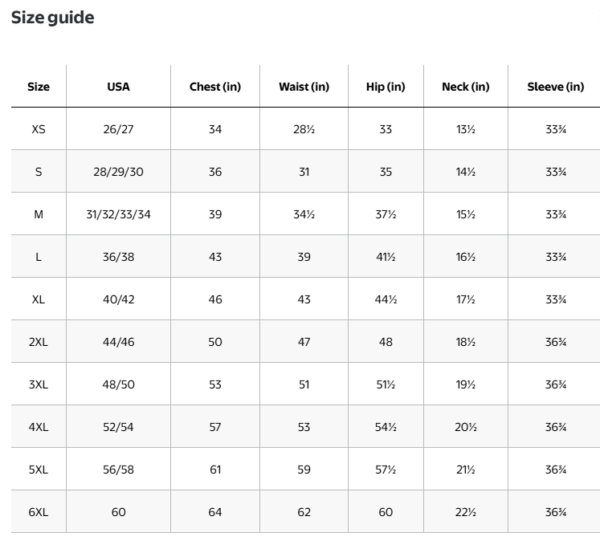 Size guide

| Size | USA | Chest (in) | Waist (in) | Hip (in) | Neck (in) | Sleeve (in) |
|---|---|---|---|---|---|---|
| XS | 26/27 | 34 | 28½ | 33 | 13½ | 33¾ |
| S | 28/29/30 | 36 | 31 | 35 | 14½ | 33¾ |
| M | 31/32/33/34 | 39 | 34½ | 37½ | 15½ | 33¾ |
| L | 36/38 | 43 | 39 | 41½ | 16½ | 33¾ |
| XL | 40/42 | 46 | 43 | 44½ | 17½ | 33¾ |
| 2XL | 44/46 | 50 | 47 | 48 | 18½ | 36¾ |
| 3XL | 48/50 | 53 | 51 | 51½ | 19½ | 36¾ |
| 4XL | 52/54 | 57 | 53 | 54½ | 20½ | 36¾ |
| 5XL | 56/58 | 61 | 59 | 57½ | 21½ | 36¾ |
| 6XL | 60 | 64 | 62 | 60 | 22½ | 36¾ |